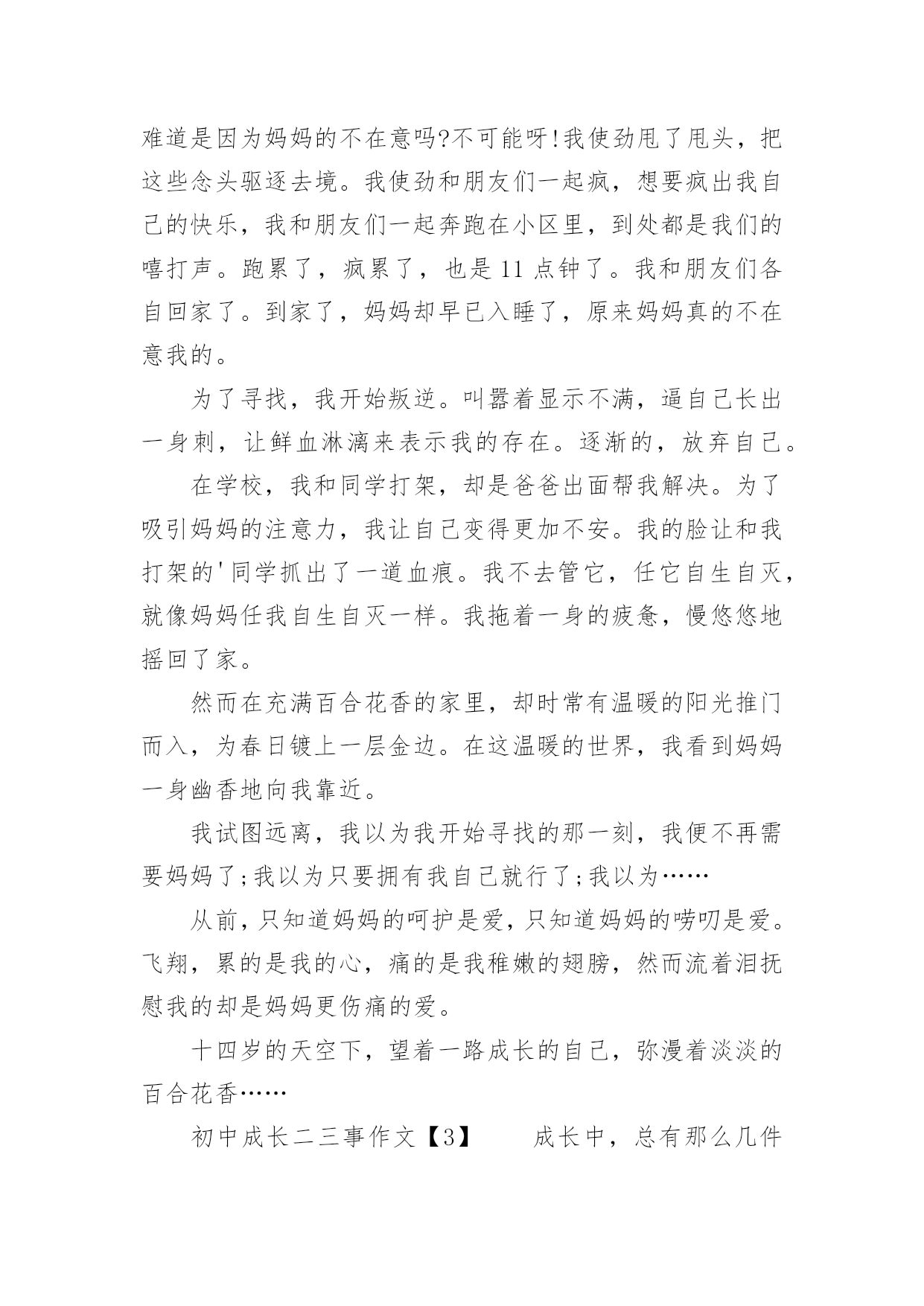 难道是因为妈妈的不在意吗?不可能呀!我使劲甩了甩头，把这些念头驱逐去境。我使劲和朋友们一起疯，想要疯出我自己的快乐，我和朋友们一起奔跑在小区里，到处都是我们的嘻打声。跑累了，疯累了，也是11点钟了。我和朋友们各自回家了。到家了，妈妈却早已入睡了，原来妈妈真的不在意我的。

为了寻找，我开始叛逆。叫嚣着显示不满，逼自己长出一身刺，让鲜血淋漓来表示我的存在。逐渐的，放弃自己。

在学校，我和同学打架，却是爸爸出面帮我解决。为了吸引妈妈的注意力，我让自己变得更加不安。我的脸让和我打架的'同学抓出了一道血痕。我不去管它，任它自生自灭，就像妈妈任我自生自灭一样。我拖着一身的疲惫，慢悠悠地摇回了家。

然而在充满百合花香的家里，却时常有温暖的阳光推门而入，为春日镀上一层金边。在这温暖的世界，我看到妈妈一身幽香地向我靠近。

我试图远离，我以为我开始寻找的那一刻，我便不再需要妈妈了;我以为只要拥有我自己就行了;我以为……

从前，只知道妈妈的呵护是爱，只知道妈妈的唠叨是爱。飞翔，累的是我的心，痛的是我稚嫩的翅膀，然而流着泪抚慰我的却是妈妈更伤痛的爱。

十四岁的天空下，望着一路成长的自己，弥漫着淡淡的百合花香……

初中成长二三事作文【3】　　成长中，总有那么几件